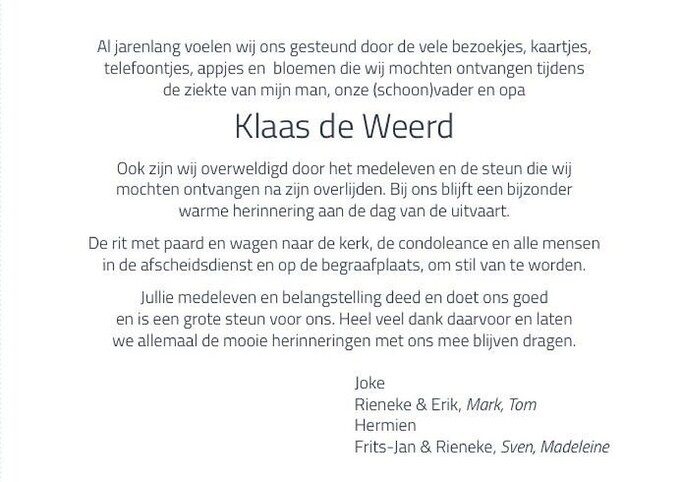 Al jarenlang voelen wij ons gesteund door de vele bezoekjes, kaartjes, telefoontjes, appjes en bloemen die wij mochten ontvangen tijdens de ziekte van mijn man, onze (schoon)vader en opa

Klaas de Weerd

Ook zijn wij overweldigd door het medeleven en de steun die wij mochten ontvangen na zijn overlijden. Bij ons blijft een bijzonder warme herinnering aan de dag van de uitvaart.

De rit met paard en wagen naar de kerk, de condoleance en alle mensen in de afscheidsdienst en op de begraafplaats, om stil van te worden.

Jullie medeleven en belangstelling deed en doet ons goed en is een grote steun voor ons. Heel veel dank daarvoor en laten we allemaal de mooie herinneringen met ons mee blijven dragen.

Joke
Rieneke & Erik, Mark, Tom
Hermien
Frits-Jan & Rieneke, Sven, Madeleine